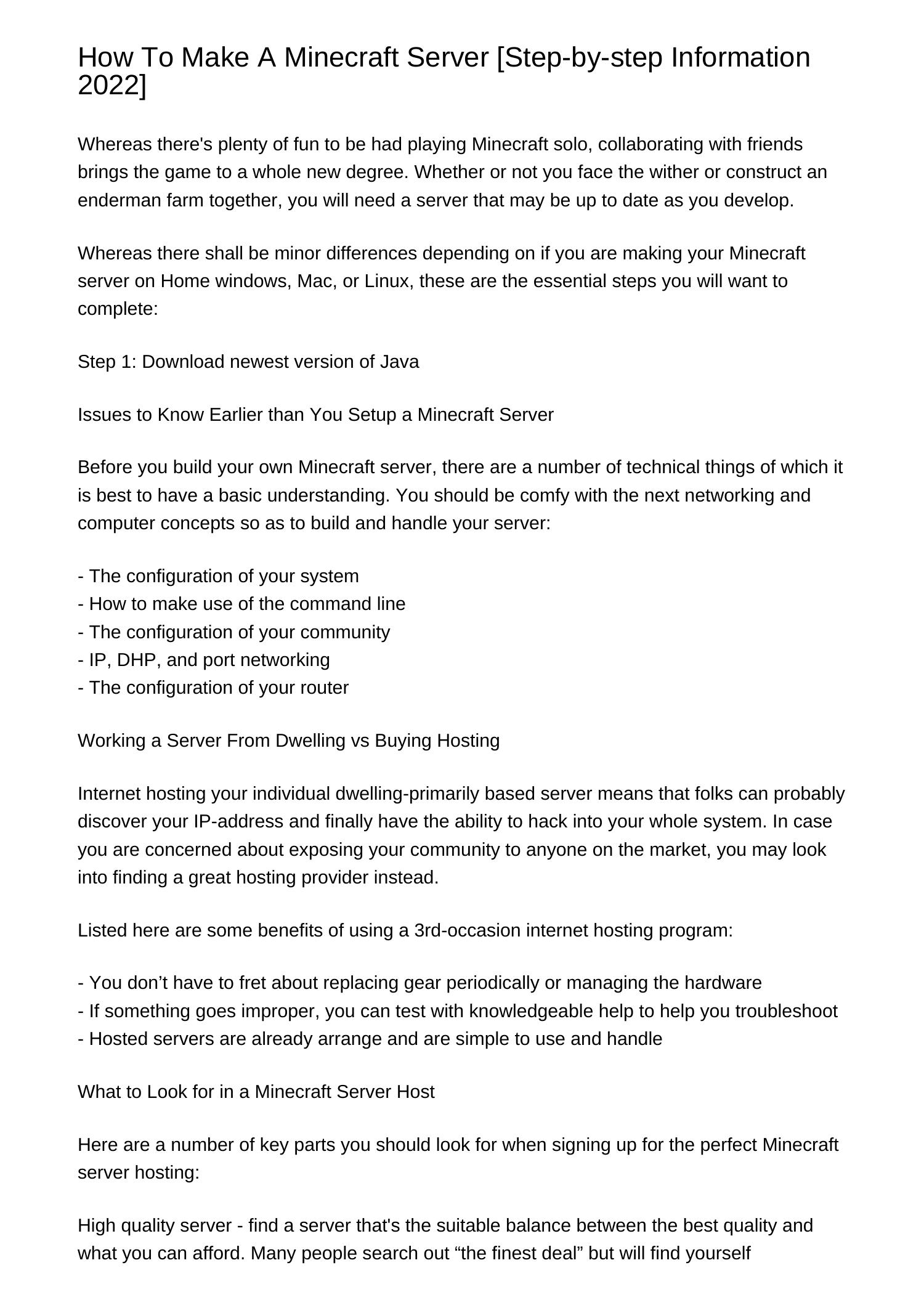 How To Make A Minecraft Server [Step-by-step Information 2022]

Whereas there's plenty of fun to be had playing Minecraft solo, collaborating with friends brings the game to a whole new degree. Whether or not you face the wither or construct an enderman farm together, you will need a server that may be up to date as you develop.

Whereas there shall be minor differences depending on if you are making your Minecraft server on Home windows, Mac, or Linux, these are the essential steps you will want to complete:

Step 1: Download newest version of Java

Issues to Know Earlier than You Setup a Minecraft Server

Before you build your own Minecraft server, there are a number of technical things of which it is best to have a basic understanding. You should be comfy with the next networking and computer concepts so as to build and handle your server:

- The configuration of your system
- How to make use of the command line
- The configuration of your community
- IP, DHP, and port networking
- The configuration of your router

Working a Server From Dwelling vs Buying Hosting

Internet hosting your individual dwelling-primarily based server means that folks can probably discover your IP-address and finally have the ability to hack into your whole system. In case you are concerned about exposing your community to anyone on the market, you may look into finding a great hosting provider instead.

Listed here are some benefits of using a 3rd-occasion internet hosting program:

- You don’t have to fret about replacing gear periodically or managing the hardware
- If something goes improper, you can test with knowledgeable help to help you troubleshoot
- Hosted servers are already arrange and are simple to use and handle

What to Look for in a Minecraft Server Host

Here are a number of key parts you should look for when signing up for the perfect Minecraft server hosting:

High quality server - find a server that's the suitable balance between the best quality and what you can afford. Many people search out “the finest deal” but will find yourself